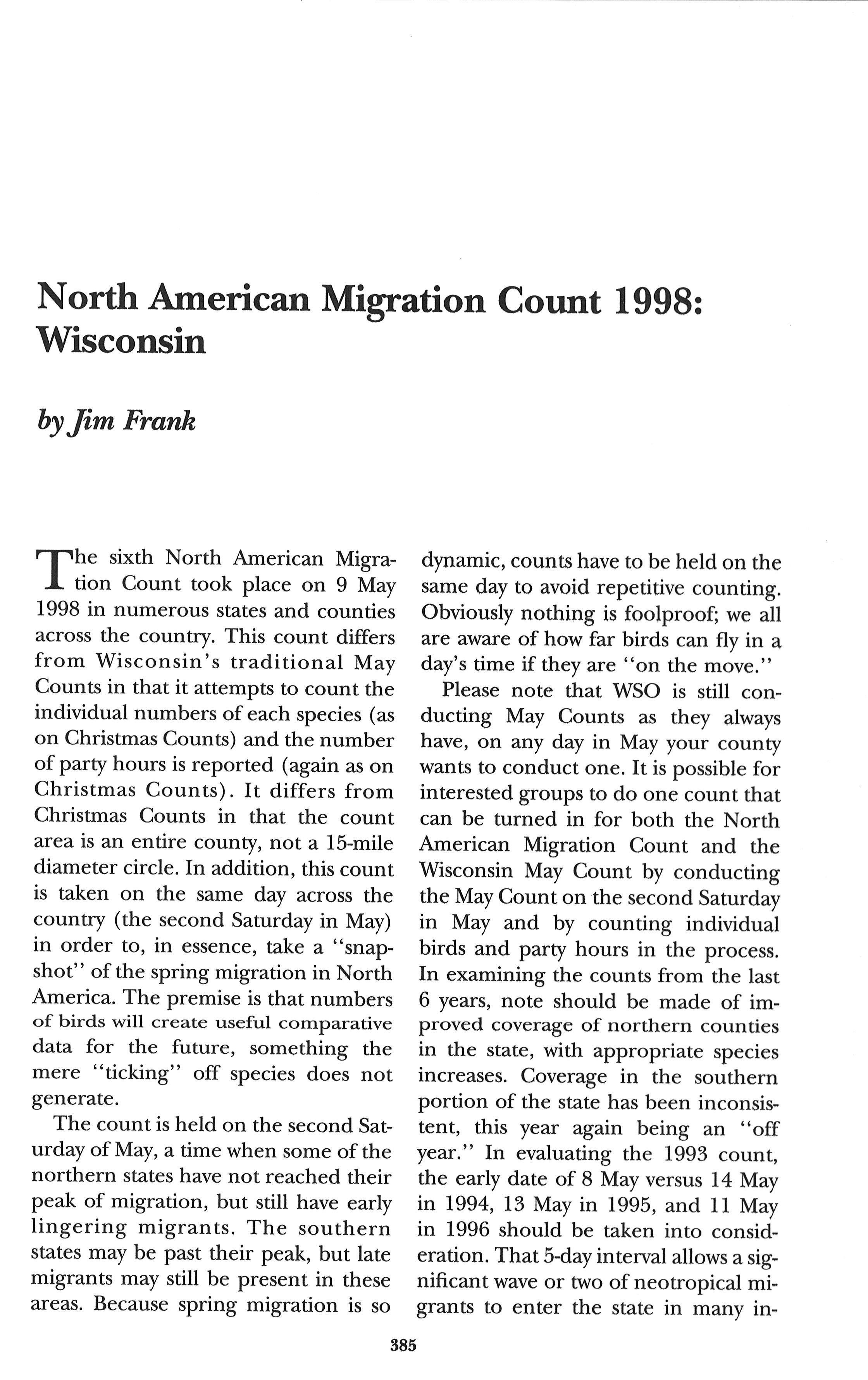 North American Migration Count 1998: Wisconsin

by Jim Frank

The sixth North American Migration Count took place on 9 May 1998 in numerous states and counties across the country. This count differs from Wisconsin's traditional May Counts in that it attempts to count the individual numbers of each species (as on Christmas Counts) and the number of party hours is reported (again as on Christmas Counts). It differs from Christmas Counts in that the count area is an entire county, not a 15-mile diameter circle. In addition, this count is taken on the same day across the country (the second Saturday in May) in order to, in essence, take a "snapshot" of the spring migration in North America. The premise is that numbers of birds will create useful comparative data for the future, something the mere "ticking" off species does not generate.

The count is held on the second Saturday of May, a time when some of the northern states have not reached their peak of migration, but still have early lingering migrants. The southern states may be past their peak, but late migrants may still be present in these areas. Because spring migration is so dynamic, counts have to be held on the same day to avoid repetitive counting. Obviously nothing is foolproof; we all are aware of how far birds can fly in a day's time if they are "on the move."

Please note that WSO is still conducting May Counts as they always have, on any day in May your county wants to conduct one. It is possible for interested groups to do one count that can be turned in for both the North American Migration Count and the Wisconsin May Count by conducting the May Count on the second Saturday in May and by counting individual birds and party hours in the process. In examining the counts from the last 6 years, note should be made of improved coverage of northern counties in the state, with appropriate species increases. Coverage in the southern portion of the state has been inconsistent, this year again being an "off year." In evaluating the 1993 count, the early date of 8 May versus 14 May in 1994, 13 May in 1995, and 11 May in 1996 should be taken into consideration. That 5-day interval allows a significant wave or two of neotropical migrants to enter the state in many in-

385